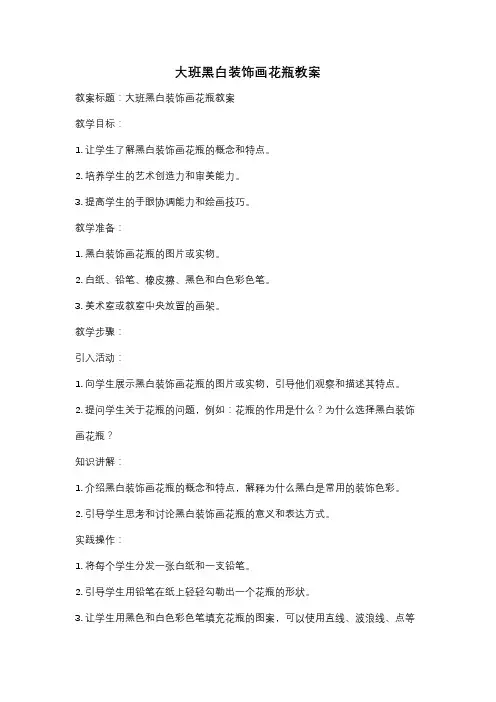 大班黑白装饰画花瓶教案

教案标题：大班黑白装饰画花瓶教案

教学目标：

1. 让学生了解黑白装饰画花瓶的概念和特点。

2. 培养学生的艺术创造力和审美能力。

3. 提高学生的手眼协调能力和绘画技巧。

教学准备：

1. 黑白装饰画花瓶的图片或实物。

2. 白纸、铅笔、橡皮擦、黑色和白色彩色笔。

3. 美术室或教室中央放置的画架。

教学步骤：

引入活动：

1. 向学生展示黑白装饰画花瓶的图片或实物，引导他们观察和描述其特点。

2. 提问学生关于花瓶的问题，例如：花瓶的作用是什么？为什么选择黑白装饰画花瓶？

知识讲解：

1. 介绍黑白装饰画花瓶的概念和特点，解释为什么黑白是常用的装饰色彩。

2. 引导学生思考和讨论黑白装饰画花瓶的意义和表达方式。

实践操作：

1. 将每个学生分发一张白纸和一支铅笔。

2. 引导学生用铅笔在纸上轻轻勾勒出一个花瓶的形状。

3. 让学生用黑色和白色彩色笔填充花瓶的图案，可以使用直线、波浪线、点等